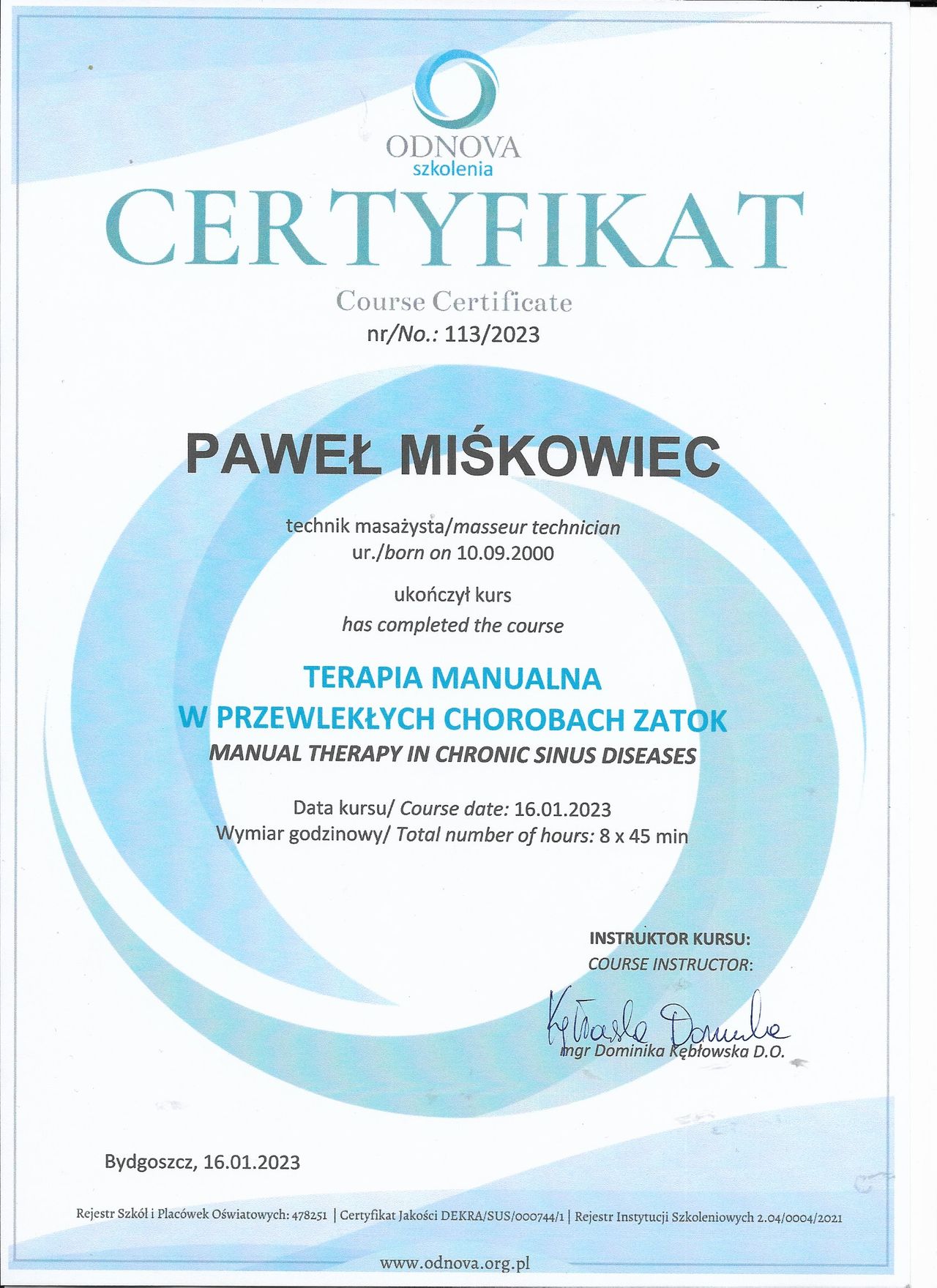 ODNOVA
szkolenia

CERTYFIKAT

Course Certificate
nr/No.: 113/2023

PAWEŁ MIŚKOWIEC

technik masażysta/masseur technician
ur./born on 10.09.2000

ukończył kurs
has completed the course

TERAPIA MANUALNA
W PRZEWLEKŁYCH CHOROBACH ZATOK
MANUAL THERAPY IN CHRONIC SINUS DISEASES

Data kursu/ Course date: 16.01.2023
Wymiar godzinowy/ Total number of hours: 8 x 45 min

INSTRUKTOR KURSU:
COURSE INSTRUCTOR:

Kębłowska Dominika

mgr Dominika Kębłowska D.O.

Bydgoszcz, 16.01.2023

Rejestr Szkół i Placówek Oświatowych: 478251 | Certyfikat Jakości DEKRA/SUS/000744/1 | Rejestr Instytucji Szkoleniowych 2.04/0004/2021

www.odnova.org.pl